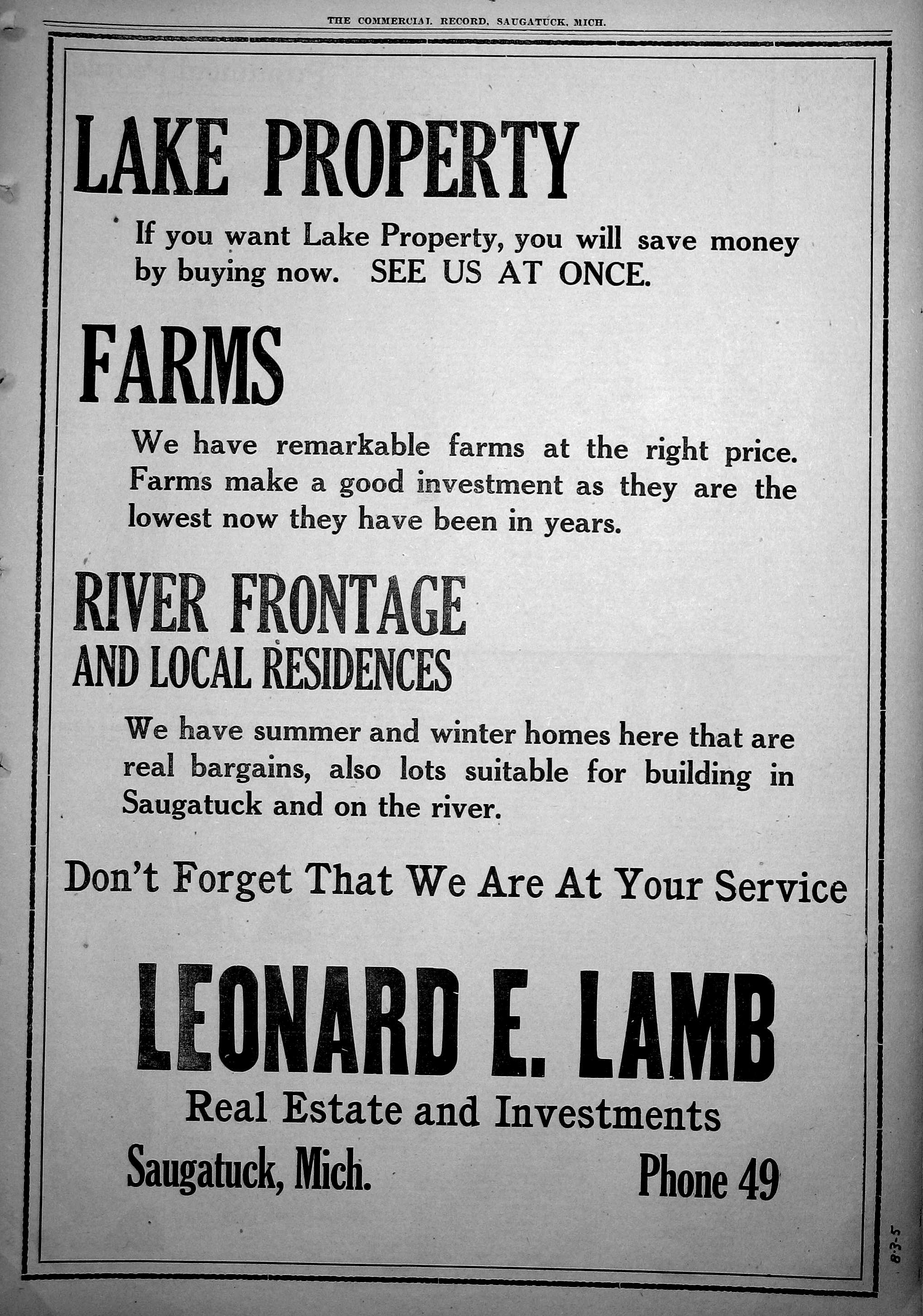 THE COMMERCIAL RECORD, SAUGATUCK, MICH.

LAKE PROPERTY

If you want Lake Property, you will save money by buying now. SEE US AT ONCE.

FARMS

We have remarkable farms at the right price. Farms make a good investment as they are the lowest now they have been in years.

RIVER FRONTAGE
AND LOCAL RESIDENCES

We have summer and winter homes here that are real bargains, also lots suitable for building in Saugatuck and on the river.

Don't Forget That We Are At Your Service

LEONARD E. LAMB
Real Estate and Investments

Saugatuck, Mich.

Phone 49

8-3-5